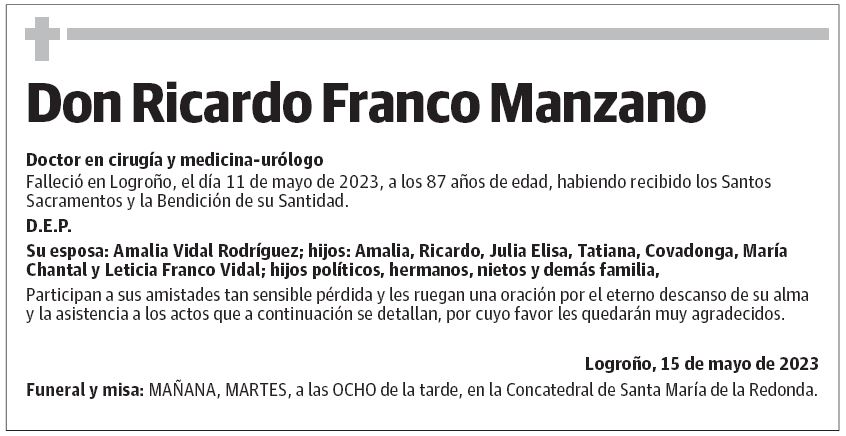 Don Ricardo Franco Manzano

Doctor en cirugía y medicina-urólogo
Falleció en Logroño, el día 11 de mayo de 2023, a los 87 años de edad, habiendo recibido los Santos Sacramentos y la Bendición de su Santidad.

D.E.P.

Su esposa: Amalia Vidal Rodríguez; hijos: Amalia, Ricardo, Julia Elisa, Tatiana, Covadonga, María Chantal y Leticia Franco Vidal; hijos políticos, hermanos, nietos y demás familia,

Participan a sus amistades tan sensible pérdida y les ruegan una oración por el eterno descanso de su alma y la asistencia a los actos que a continuación se detallan, por cuyo favor les quedarán muy agradecidos.

Logroño, 15 de mayo de 2023

Funeral y misa: MAÑANA, MARTES, a las OCHO de la tarde, en la Concatedral de Santa María de la Redonda.